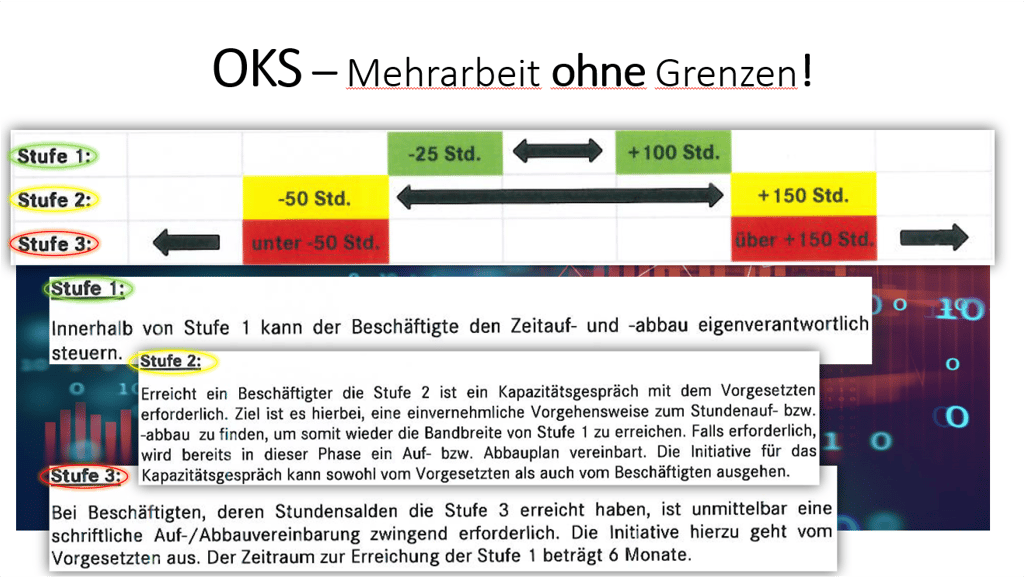 OKS – Mehrarbeit ohne Grenzen!

| Stufe 1: | | | -25 Std. | | +100 Std. | | |
|---|---|---|---|---|---|---|---|
| Stufe 2: | | -50 Std. | | | | +150 Std. | |
| Stufe 3: | | unter -50 Std. | | | | über +150 Std. | |

Stufe 1:

Innerhalb von Stufe 1 kann der Beschäftigte den Zeitauf- und -abbau eigenverantwortlich steuern.

Stufe 2:

Erreicht ein Beschäftigter die Stufe 2 ist ein Kapazitätsgespräch mit dem Vorgesetzten erforderlich. Ziel ist es hierbei, eine einvernehmliche Vorgehensweise zum Stundenauf- bzw. -abbau zu finden, um somit wieder die Bandbreite von Stufe 1 zu erreichen. Falls erforderlich, wird bereits in dieser Phase ein Auf- bzw. Abbauplan vereinbart. Die Initiative für das Kapazitätsgespräch kann sowohl vom Vorgesetzten als auch vom Beschäftigten ausgehen.

Stufe 3:

Bei Beschäftigten, deren Stundensalden die Stufe 3 erreicht haben, ist unmittelbar eine schriftliche Auf-/Abbauvereinbarung zwingend erforderlich. Die Initiative hierzu geht vom Vorgesetzten aus. Der Zeitraum zur Erreichung der Stufe 1 beträgt 6 Monate.